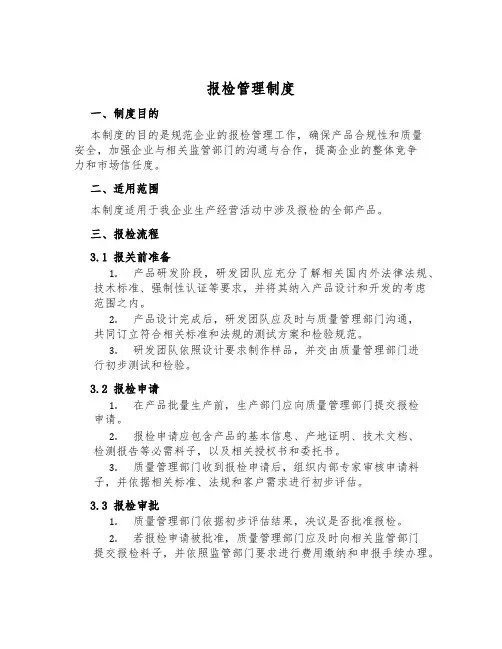 报检管理制度

一、制度目的

本制度的目的是规范企业的报检管理工作，确保产品合规性和质量安全，加强企业与相关监管部门的沟通与合作，提高企业的整体竞争力和市场信任度。

二、适用范围

本制度适用于我企业生产经营活动中涉及报检的全部产品。

三、报检流程

3.1 报关前准备

1. 产品研发阶段，研发团队应充分了解相关国内外法律法规、技术标准、强制性认证等要求，并将其纳入产品设计和开发的考虑范围之内。

2. 产品设计完成后，研发团队应及时与质量管理部门沟通，共同订立符合相关标准和法规的测试方案和检验规范。

3. 研发团队依照设计要求制作样品，并交由质量管理部门进行初步测试和检验。

3.2 报检申请

1. 在产品批量生产前，生产部门应向质量管理部门提交报检申请。

2. 报检申请应包含产品的基本信息、产地证明、技术文档、检测报告等必需料子，以及相关授权书和委托书。

3. 质量管理部门收到报检申请后，组织内部专家审核申请料子，并依据相关标准、法规和客户需求进行初步评估。

3.3 报检审批

1. 质量管理部门依据初步评估结果，决议是否批准报检。

2. 若报检申请被批准，质量管理部门应及时向相关监管部门提交报检料子，并依照监管部门要求进行费用缴纳和申报手续办理。